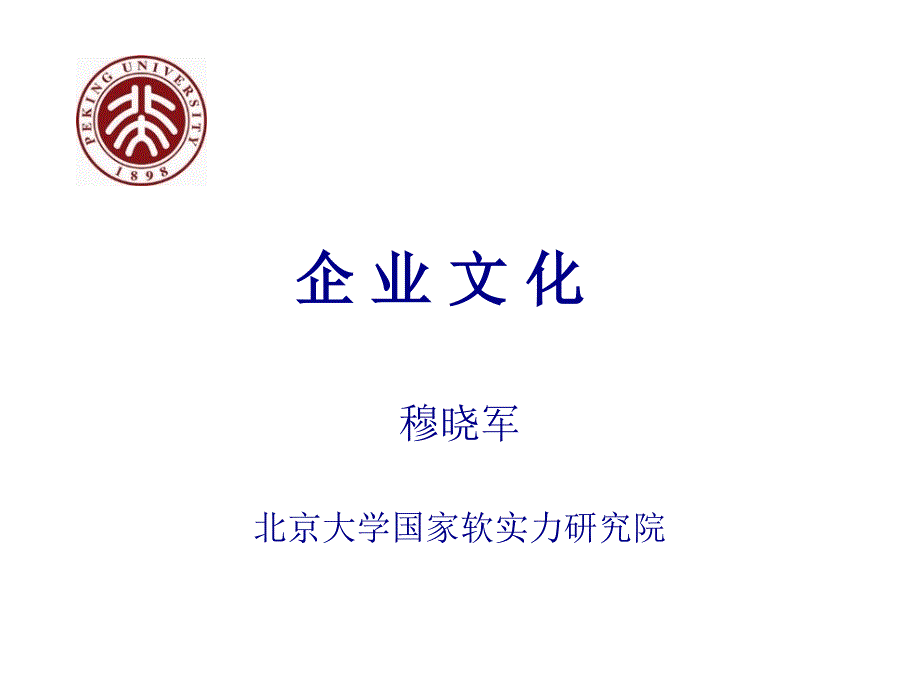 PEKING UNIVERSITY
1898

企 业 文 化

穆晓军

北京大学国家软实力研究院